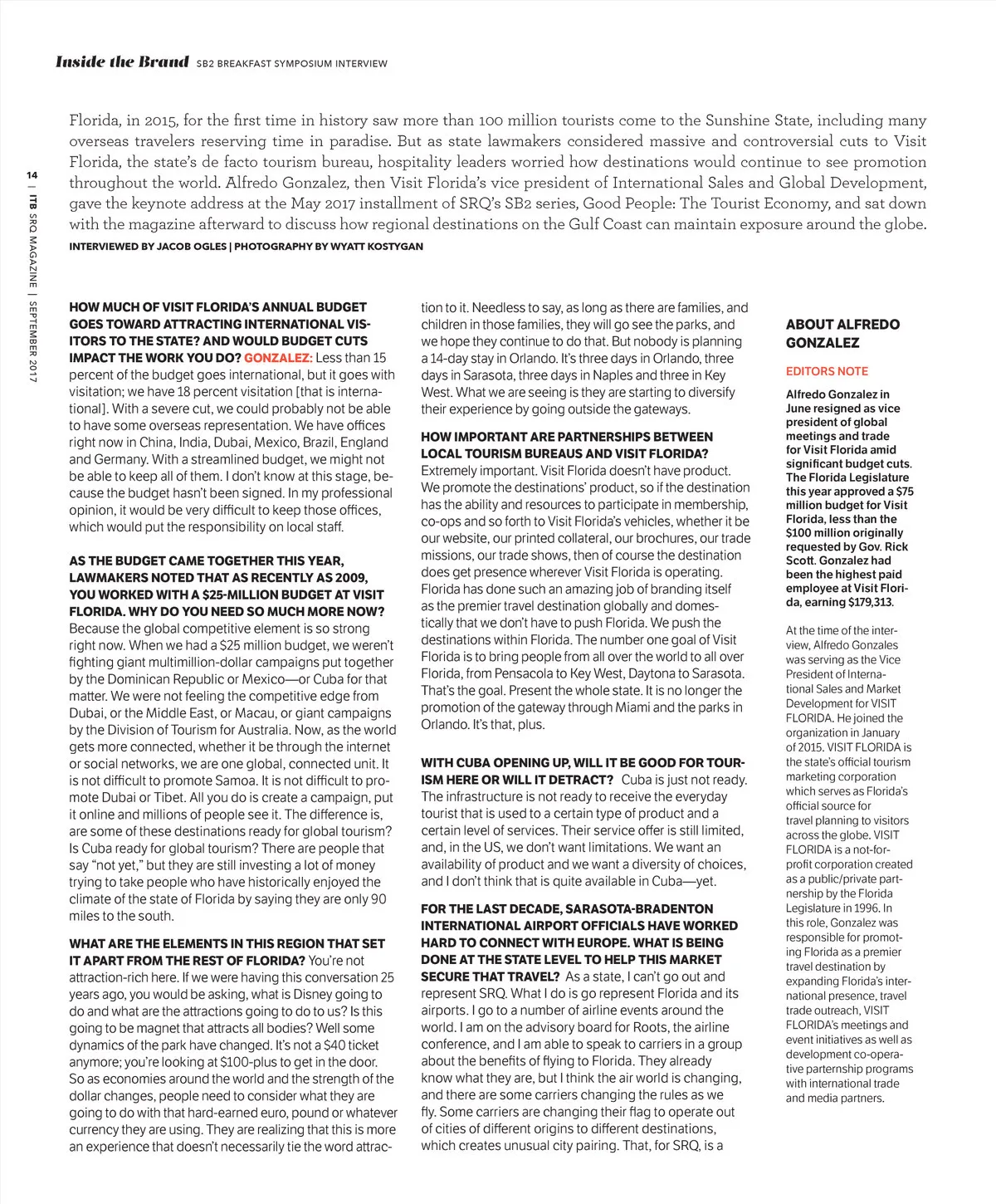 Inside the Brand SB2 BREAKFAST SYMPOSIUM INTERVIEW

14 | ITB SRQ MAGAZINE | SEPTEMBER 2017

Florida, in 2015, for the first time in history saw more than 100 million tourists come to the Sunshine State, including many overseas travelers reserving time in paradise. But as state lawmakers considered massive and controversial cuts to Visit Florida, the state's de facto tourism bureau, hospitality leaders worried how destinations would continue to see promotion throughout the world. Alfredo Gonzalez, then Visit Florida's vice president of International Sales and Global Development, gave the keynote address at the May 2017 installment of SRQ's SB2 series, Good People: The Tourist Economy, and sat down with the magazine afterward to discuss how regional destinations on the Gulf Coast can maintain exposure around the globe.

INTERVIEWED BY JACOB OGLES | PHOTOGRAPHY BY WYATT KOSTYGAN

HOW MUCH OF VISIT FLORIDA'S ANNUAL BUDGET GOES TOWARD ATTRACTING INTERNATIONAL VISITORS TO THE STATE? AND WOULD BUDGET CUTS IMPACT THE WORK YOU DO? GONZALEZ: Less than 15 percent of the budget goes international, but it goes with visitation; we have 18 percent visitation [that is international]. With a severe cut, we could probably not be able to have some overseas representation. We have offices right now in China, India, Dubai, Mexico, Brazil, England and Germany. With a streamlined budget, we might not be able to keep all of them. I don't know at this stage, because the budget hasn't been signed. In my professional opinion, it would be very difficult to keep those offices, which would put the responsibility on local staff.

AS THE BUDGET CAME TOGETHER THIS YEAR, LAWMAKERS NOTED THAT AS RECENTLY AS 2009, YOU WORKED WITH A $25-MILLION BUDGET AT VISIT FLORIDA. WHY DO YOU NEED SO MUCH MORE NOW? Because the global competitive element is so strong right now. When we had a $25 million budget, we weren't fighting giant multimillion-dollar campaigns put together by the Dominican Republic or Mexico—or Cuba for that matter. We were not feeling the competitive edge from Dubai, or the Middle East, or Macau, or giant campaigns by the Division of Tourism for Australia. Now, as the world gets more connected, whether it be through the internet or social networks, we are one global, connected unit. It is not difficult to promote Samoa. It is not difficult to promote Dubai or Tibet. All you do is create a campaign, put it online and millions of people see it. The difference is, are some of these destinations ready for global tourism? Is Cuba ready for global tourism? There are people that say "not yet," but they are still investing a lot of money trying to take people who have historically enjoyed the climate of the state of Florida by saying they are only 90 miles to the south.

WHAT ARE THE ELEMENTS IN THIS REGION THAT SET IT APART FROM THE REST OF FLORIDA? You're not attraction-rich here. If we were having this conversation 25 years ago, you would be asking, what is Disney going to do and what are the attractions going to do to us? Is this going to be magnet that attracts all bodies? Well some dynamics of the park have changed. It's not a $40 ticket anymore; you're looking at $100-plus to get in the door. So as economies around the world and the strength of the dollar changes, people need to consider what they are going to do with that hard-earned euro, pound or whatever currency they are using. They are realizing that this is more an experience that doesn't necessarily tie the word attraction to it. Needless to say, as long as there are families, and children in those families, they will go see the parks, and we hope they continue to do that. But nobody is planning a 14-day stay in Orlando. It's three days in Orlando, three days in Sarasota, three days in Naples and three in Key West. What we are seeing is they are starting to diversify their experience by going outside the gateways.

HOW IMPORTANT ARE PARTNERSHIPS BETWEEN LOCAL TOURISM BUREAUS AND VISIT FLORIDA? Extremely important. Visit Florida doesn't have product. We promote the destinations' product, so if the destination has the ability and resources to participate in membership, co-ops and so forth to Visit Florida's vehicles, whether it be our website, our printed collateral, our brochures, our trade missions, our trade shows, then of course the destination does get presence wherever Visit Florida is operating. Florida has done such an amazing job of branding itself as the premier travel destination globally and domestically that we don't have to push Florida. We push the destinations within Florida. The number one goal of Visit Florida is to bring people from all over the world to all over Florida, from Pensacola to Key West, Daytona to Sarasota. That's the goal. Present the whole state. It is no longer the promotion of the gateway through Miami and the parks in Orlando. It's that, plus.

WITH CUBA OPENING UP, WILL IT BE GOOD FOR TOURISM HERE OR WILL IT DETRACT? Cuba is just not ready. The infrastructure is not ready to receive the everyday tourist that is used to a certain type of product and a certain level of services. Their service offer is still limited, and, in the US, we don't want limitations. We want an availability of product and we want a diversity of choices, and I don't think that is quite available in Cuba—yet.

FOR THE LAST DECADE, SARASOTA-BRADENTON INTERNATIONAL AIRPORT OFFICIALS HAVE WORKED HARD TO CONNECT WITH EUROPE. WHAT IS BEING DONE AT THE STATE LEVEL TO HELP THIS MARKET SECURE THAT TRAVEL? As a state, I can't go out and represent SRQ. What I do is go represent Florida and its airports. I go to a number of airline events around the world. I am on the advisory board for Roots, the airline conference, and I am able to speak to carriers in a group about the benefits of flying to Florida. They already know what they are, but I think the air world is changing, and there are some carriers changing the rules as we fly. Some carriers are changing their flag to operate out of cities of different origins to different destinations, which creates unusual city pairing. That, for SRQ, is a

ABOUT ALFREDO GONZALEZ

EDITORS NOTE

Alfredo Gonzalez in June resigned as vice president of global meetings and trade for Visit Florida amid significant budget cuts. The Florida Legislature this year approved a $75 million budget for Visit Florida, less than the $100 million originally requested by Gov. Rick Scott. Gonzalez had been the highest paid employee at Visit Florida, earning $179,313.

At the time of the interview, Alfredo Gonzales was serving as the Vice President of International Sales and Market Development for VISIT FLORIDA. He joined the organization in January of 2015. VISIT FLORIDA is the state's official tourism marketing corporation which serves as Florida's official source for travel planning to visitors across the globe. VISIT FLORIDA is a not-for-profit corporation created as a public/private partnership by the Florida Legislature in 1996. In this role, Gonzalez was responsible for promoting Florida as a premier travel destination by expanding Florida's international presence, travel trade outreach, VISIT FLORIDA's meetings and event initiatives as well as development co-operative parternship programs with international trade and media partners.